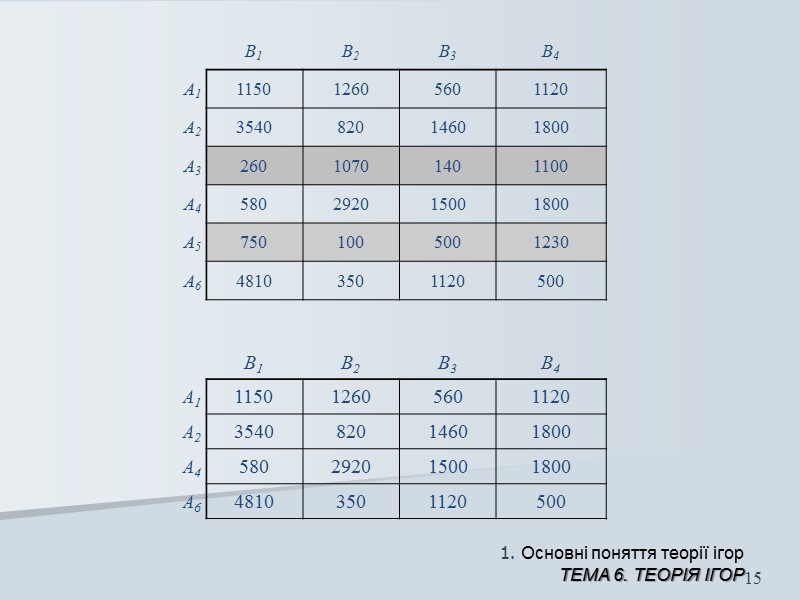 |  | $B_1$ | $B_2$ | $B_3$ | $B_4$ |
|---|---|---|---|---|
| $A_1$ | 1150 | 1260 | 560 | 1120 |
| $A_2$ | 3540 | 820 | 1460 | 1800 |
| $A_3$ | 260 | 1070 | 140 | 1100 |
| $A_4$ | 580 | 2920 | 1500 | 1800 |
| $A_5$ | 750 | 100 | 500 | 1230 |
| $A_6$ | 4810 | 350 | 1120 | 500 |

|  | $B_1$ | $B_2$ | $B_3$ | $B_4$ |
|---|---|---|---|---|
| $A_1$ | 1150 | 1260 | 560 | 1120 |
| $A_2$ | 3540 | 820 | 1460 | 1800 |
| $A_4$ | 580 | 2920 | 1500 | 1800 |
| $A_6$ | 4810 | 350 | 1120 | 500 |

1. Основні поняття теорії ігор
ТЕМА 6. ТЕОРІЯ ІГОР 15